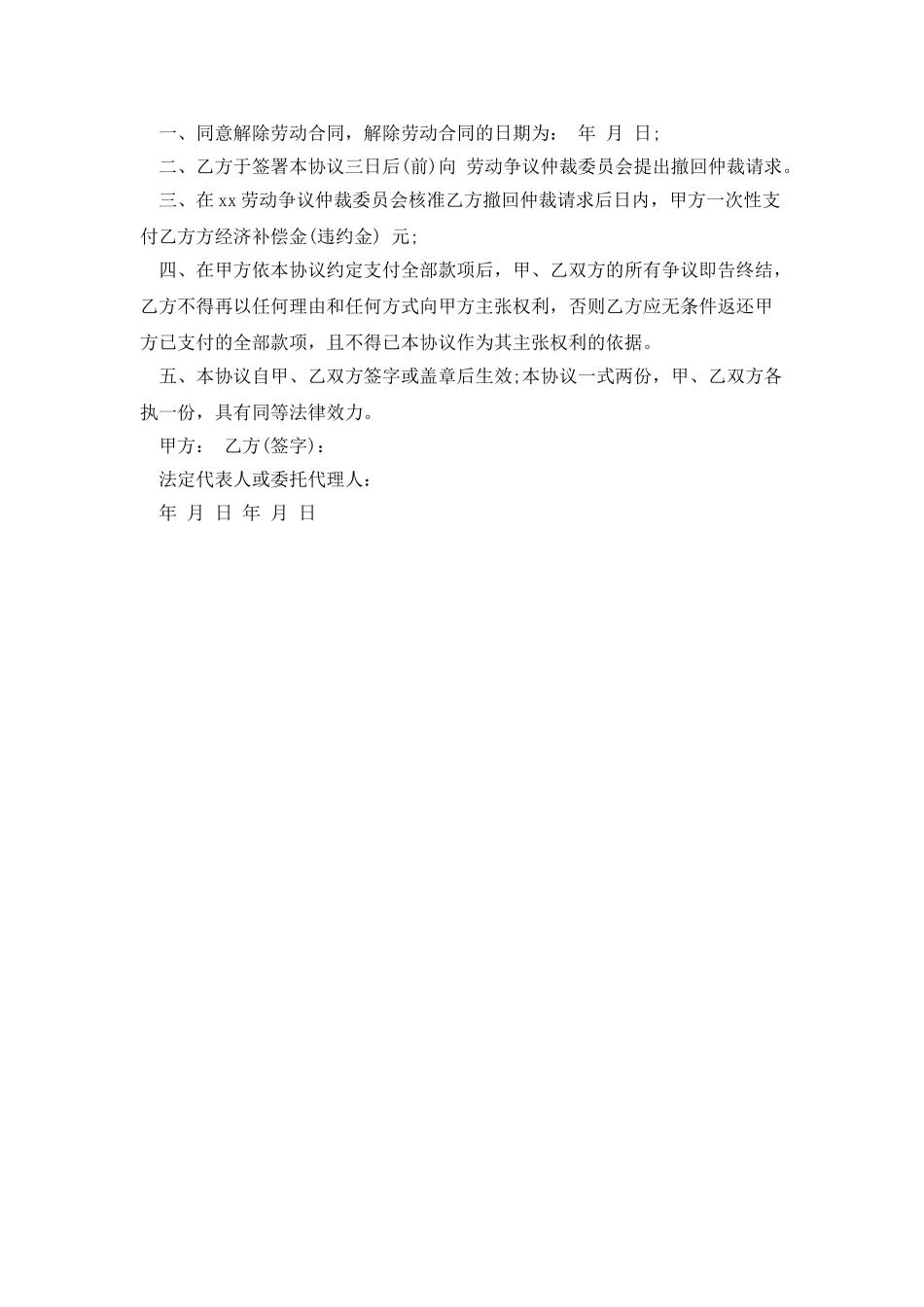 一、同意解除劳动合同，解除劳动合同的日期为： 年 月 日;

二、乙方于签署本协议三日后(前)向 劳动争议仲裁委员会提出撤回仲裁请求。

三、在xx劳动争议仲裁委员会核准乙方撤回仲裁请求后日内，甲方一次性支付乙方方经济补偿金(违约金) 元;

四、在甲方依本协议约定支付全部款项后，甲、乙双方的所有争议即告终结，乙方不得再以任何理由和任何方式向甲方主张权利，否则乙方应无条件返还甲方已支付的全部款项，且不得已本协议作为其主张权利的依据。

五、本协议自甲、乙双方签字或盖章后生效;本协议一式两份，甲、乙双方各执一份，具有同等法律效力。

甲方： 乙方(签字)：

法定代表人或委托代理人：

年 月 日 年 月 日